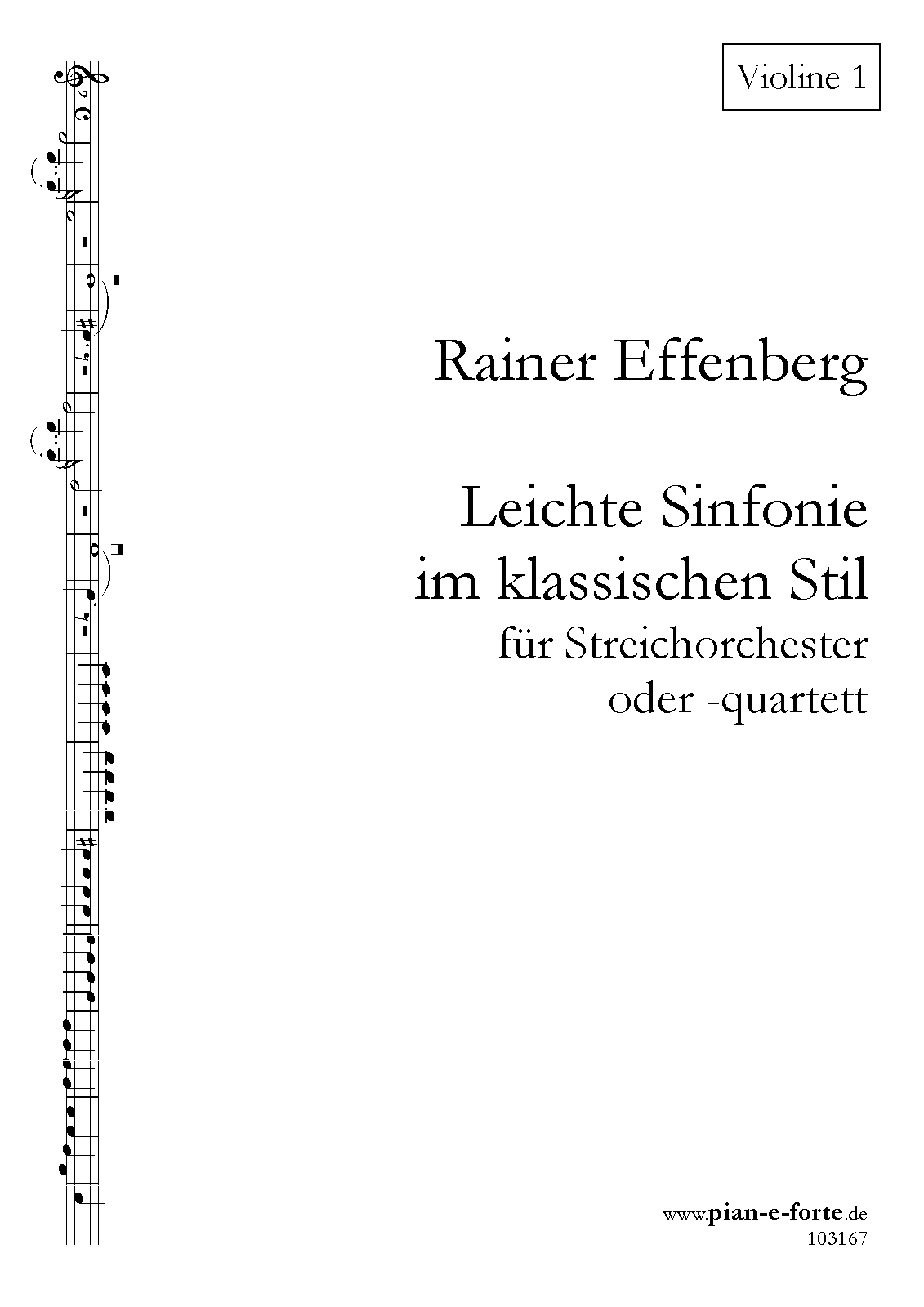 Violine 1

Rainer Effenberg

Leichte Sinfonie
im klassischen Stil
für Streichorchester
oder -quartett

www.pian-e-forte.de
103167